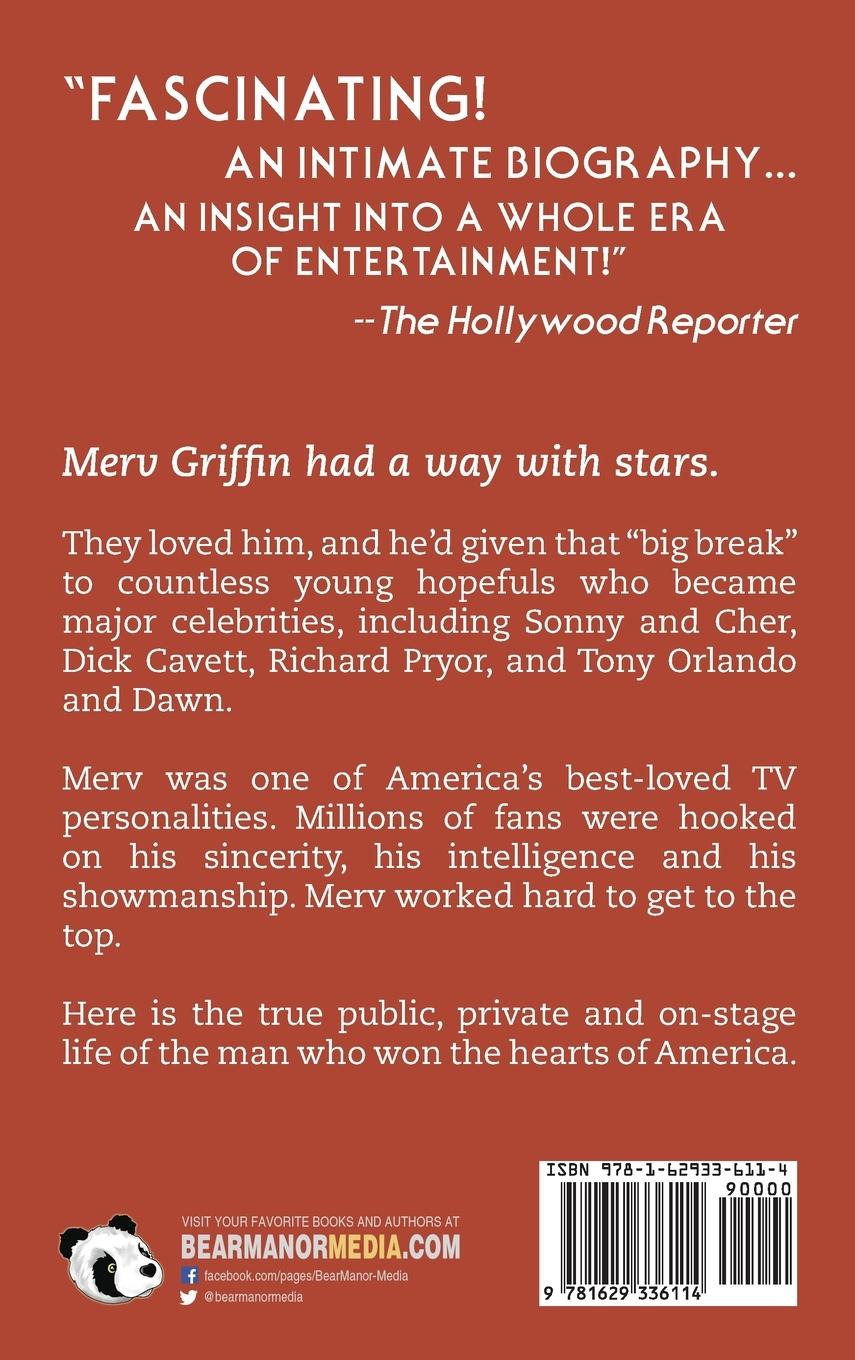 "FASCINATING!
AN INTIMATE BIOGRAPHY...
AN INSIGHT INTO A WHOLE ERA
OF ENTERTAINMENT!"
--The Hollywood Reporter

Merv Griffin had a way with stars.

They loved him, and he'd given that "big break" to countless young hopefuls who became major celebrities, including Sonny and Cher, Dick Cavett, Richard Pryor, and Tony Orlando and Dawn.

Merv was one of America's best-loved TV personalities. Millions of fans were hooked on his sincerity, his intelligence and his showmanship. Merv worked hard to get to the top.

Here is the true public, private and on-stage life of the man who won the hearts of America.

VISIT YOUR FAVORITE BOOKS AND AUTHORS AT
BEARMANORMEDIA.COM
facebook.com/pages/BearManor-Media
@bearmanormedia

ISBN 978-1-62933-611-4
90000
9 781629 336114